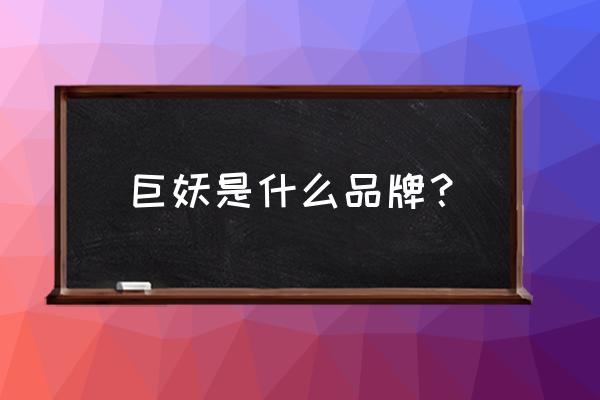 巨妖是什么品牌？